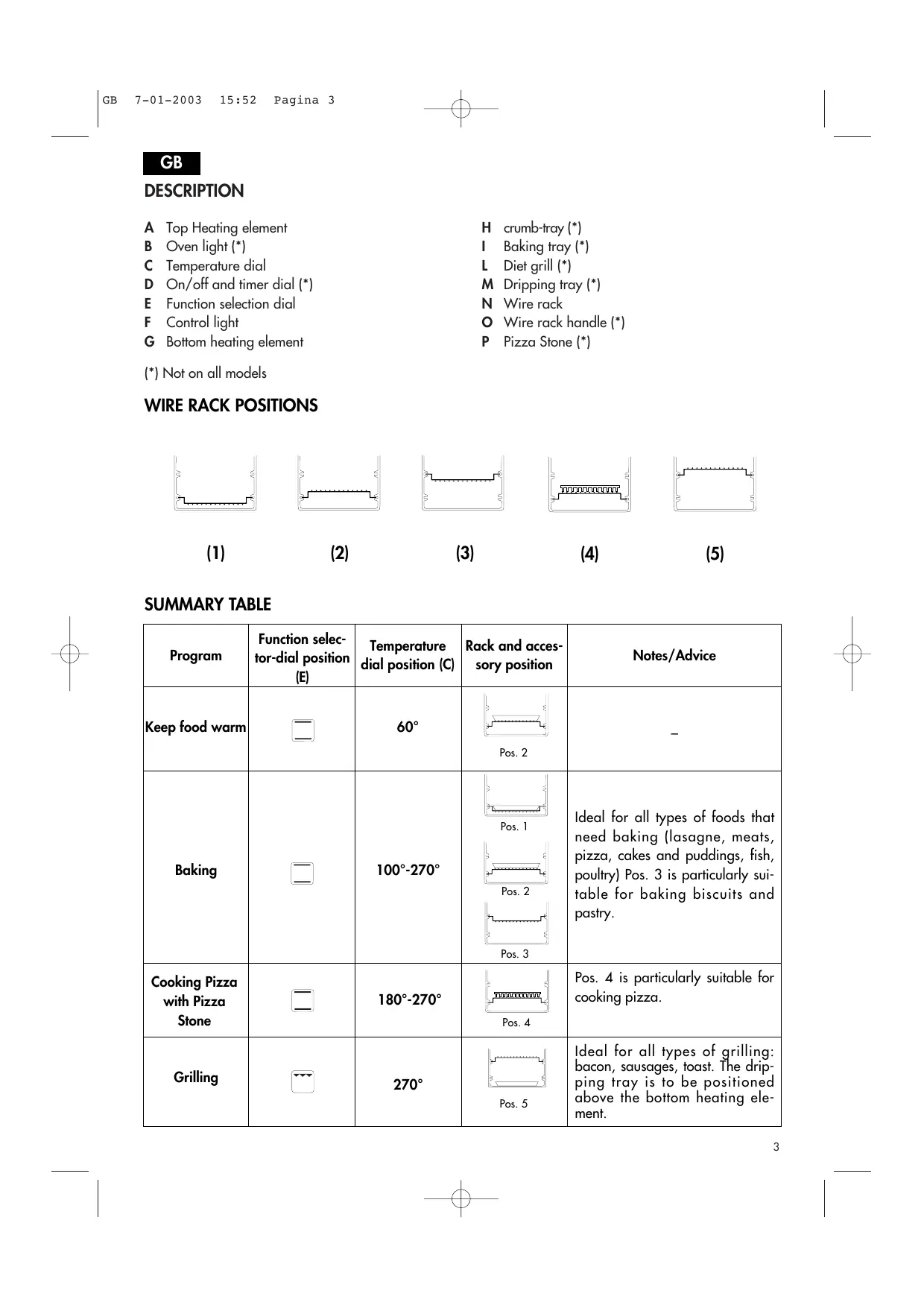 GB 7-01-2003 15:52 Pagina 3

GB

DESCRIPTION

A Top Heating element
B Oven light (*)
C Temperature dial
D On/off and timer dial (*)
E Function selection dial
F Control light
G Bottom heating element

H crumb-tray (*)
I Baking tray (*)
L Diet grill (*)
M Dripping tray (*)
N Wire rack
O Wire rack handle (*)
P Pizza Stone (*)

(*) Not on all models

WIRE RACK POSITIONS

(1) (2) (3) (4) (5)

SUMMARY TABLE

| Program | Function selector-dial position (E) | Temperature dial position (C) | Rack and accessory position | Notes/Advice |
|---|---|---|---|---|
| Keep food warm | | 60° | Pos. 2 | – |
| Baking | | 100°-270° | Pos. 1 Pos. 2 Pos. 3 | Ideal for all types of foods that need baking (lasagne, meats, pizza, cakes and puddings, fish, poultry) Pos. 3 is particularly suitable for baking biscuits and pastry. |
| Cooking Pizza with Pizza Stone | | 180°-270° | Pos. 4 | Pos. 4 is particularly suitable for cooking pizza. |
| Grilling | | 270° | Pos. 5 | Ideal for all types of grilling: bacon, sausages, toast. The dripping tray is to be positioned above the bottom heating element. |

3